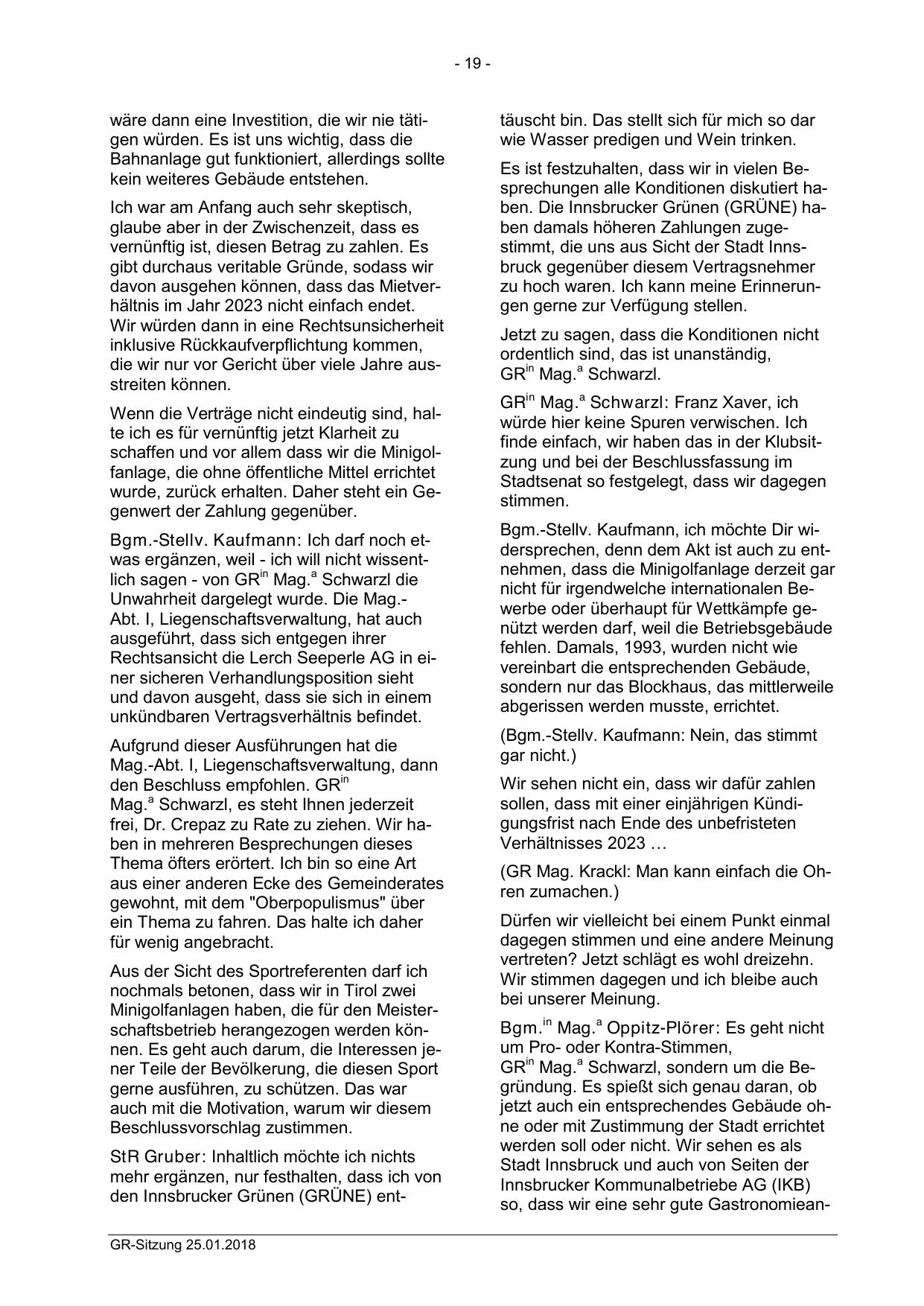 - 19 -

wäre dann eine Investition, die wir nie tätigen würden. Es ist uns wichtig, dass die Bahnanlage gut funktioniert, allerdings sollte kein weiteres Gebäude entstehen.

Ich war am Anfang auch sehr skeptisch, glaube aber in der Zwischenzeit, dass es vernünftig ist, diesen Betrag zu zahlen. Es gibt durchaus veritable Gründe, sodass wir davon ausgehen können, dass das Mietverhältnis im Jahr 2023 nicht einfach endet. Wir würden dann in eine Rechtsunsicherheit inklusive Rückkaufverpflichtung kommen, die wir nur vor Gericht über viele Jahre ausstreiten können.

Wenn die Verträge nicht eindeutig sind, halte ich es für vernünftig jetzt Klarheit zu schaffen und vor allem dass wir die Minigolfanlage, die ohne öffentliche Mittel errichtet wurde, zurück erhalten. Daher steht ein Gegenwert der Zahlung gegenüber.

Bgm.-Stellv. Kaufmann: Ich darf noch etwas ergänzen, weil - ich will nicht wissentlich sagen - von GR$^{in}$ Mag.$^{a}$ Schwarzl die Unwahrheit dargelegt wurde. Die Mag.-Abt. I, Liegenschaftsverwaltung, hat auch ausgeführt, dass sich entgegen ihrer Rechtsansicht die Lerch Seeperle AG in einer sicheren Verhandlungsposition sieht und davon ausgeht, dass sie sich in einem unkündbaren Vertragsverhältnis befindet.

Aufgrund dieser Ausführungen hat die Mag.-Abt. I, Liegenschaftsverwaltung, dann den Beschluss empfohlen. GR$^{in}$ Mag.$^{a}$ Schwarzl, es steht Ihnen jederzeit frei, Dr. Crepaz zu Rate zu ziehen. Wir haben in mehreren Besprechungen dieses Thema öfters erörtert. Ich bin so eine Art aus einer anderen Ecke des Gemeinderates gewohnt, mit dem "Oberpopulismus" über ein Thema zu fahren. Das halte ich daher für wenig angebracht.

Aus der Sicht des Sportreferenten darf ich nochmals betonen, dass wir in Tirol zwei Minigolfanlagen haben, die für den Meisterschaftsbetrieb herangezogen werden können. Es geht auch darum, die Interessen jener Teile der Bevölkerung, die diesen Sport gerne ausführen, zu schützen. Das war auch mit die Motivation, warum wir diesem Beschlussvorschlag zustimmen.

StR Gruber: Inhaltlich möchte ich nichts mehr ergänzen, nur festhalten, dass ich von den Innsbrucker Grünen (GRÜNE) enttäuscht bin. Das stellt sich für mich so dar wie Wasser predigen und Wein trinken.

Es ist festzuhalten, dass wir in vielen Besprechungen alle Konditionen diskutiert haben. Die Innsbrucker Grünen (GRÜNE) haben damals höheren Zahlungen zugestimmt, die uns aus Sicht der Stadt Innsbruck gegenüber diesem Vertragsnehmer zu hoch waren. Ich kann meine Erinnerungen gerne zur Verfügung stellen.

Jetzt zu sagen, dass die Konditionen nicht ordentlich sind, das ist unanständig, GR$^{in}$ Mag.$^{a}$ Schwarzl.

GR$^{in}$ Mag.$^{a}$ Schwarzl: Franz Xaver, ich würde hier keine Spuren verwischen. Ich finde einfach, wir haben das in der Klubsitzung und bei der Beschlussfassung im Stadtsenat so festgelegt, dass wir dagegen stimmen.

Bgm.-Stellv. Kaufmann, ich möchte Dir widersprechen, denn dem Akt ist auch zu entnehmen, dass die Minigolfanlage derzeit gar nicht für irgendwelche internationalen Bewerbe oder überhaupt für Wettkämpfe genützt werden darf, weil die Betriebsgebäude fehlen. Damals, 1993, wurden nicht wie vereinbart die entsprechenden Gebäude, sondern nur das Blockhaus, das mittlerweile abgerissen werden musste, errichtet.

(Bgm.-Stellv. Kaufmann: Nein, das stimmt gar nicht.)

Wir sehen nicht ein, dass wir dafür zahlen sollen, dass mit einer einjährigen Kündigungsfrist nach Ende des unbefristeten Verhältnisses 2023 …

(GR Mag. Krackl: Man kann einfach die Ohren zumachen.)

Dürfen wir vielleicht bei einem Punkt einmal dagegen stimmen und eine andere Meinung vertreten? Jetzt schlägt es wohl dreizehn. Wir stimmen dagegen und ich bleibe auch bei unserer Meinung.

Bgm.$^{in}$ Mag.$^{a}$ Oppitz-Plörer: Es geht nicht um Pro- oder Kontra-Stimmen, GR$^{in}$ Mag.$^{a}$ Schwarzl, sondern um die Begründung. Es spießt sich genau daran, ob jetzt auch ein entsprechendes Gebäude ohne oder mit Zustimmung der Stadt errichtet werden soll oder nicht. Wir sehen es als Stadt Innsbruck und auch von Seiten der Innsbrucker Kommunalbetriebe AG (IKB) so, dass wir eine sehr gute Gastronomiean-

GR-Sitzung 25.01.2018